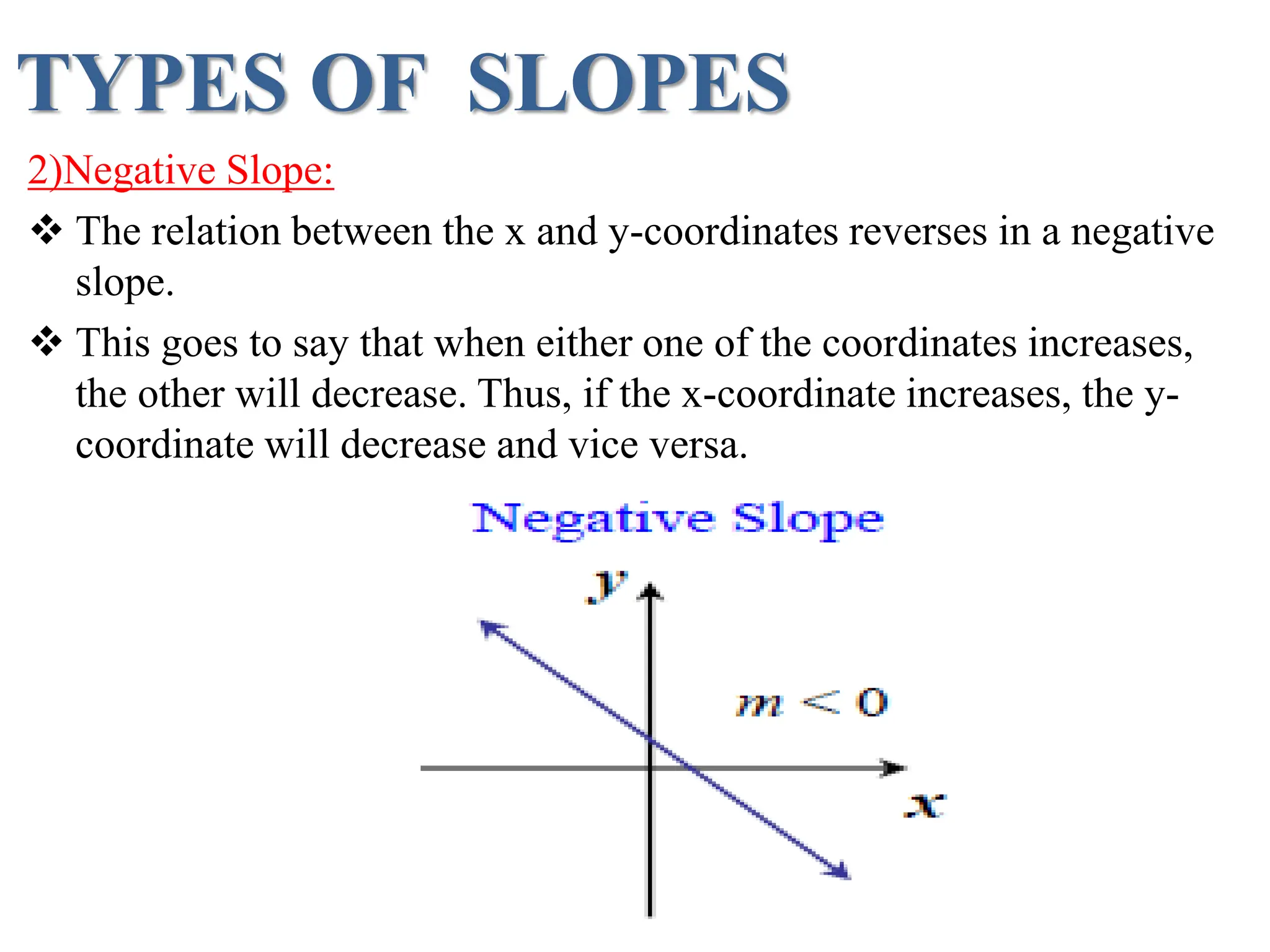 TYPES OF SLOPES

2)Negative Slope:

❖ The relation between the x and y-coordinates reverses in a negative slope.

❖ This goes to say that when either one of the coordinates increases, the other will decrease. Thus, if the x-coordinate increases, the y-coordinate will decrease and vice versa.

Negative Slope

$y$

$m < 0$

$x$